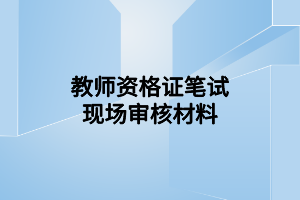 教师资格证笔试
现场审核材料